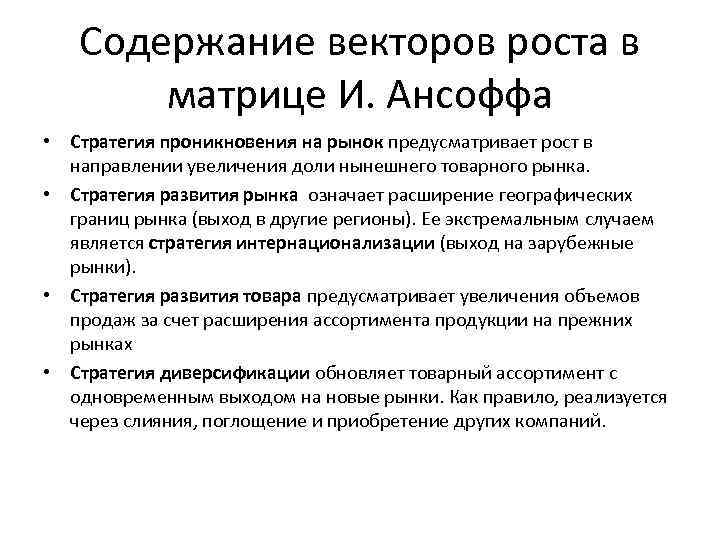 Содержание векторов роста в матрице И. Ансоффа

• Стратегия проникновения на рынок предусматривает рост в направлении увеличения доли нынешнего товарного рынка.

• Стратегия развития рынка означает расширение географических границ рынка (выход в другие регионы). Ее экстремальным случаем является стратегия интернационализации (выход на зарубежные рынки).

• Стратегия развития товара предусматривает увеличения объемов продаж за счет расширения ассортимента продукции на прежних рынках

• Стратегия диверсификации обновляет товарный ассортимент с одновременным выходом на новые рынки. Как правило, реализуется через слияния, поглощение и приобретение других компаний.